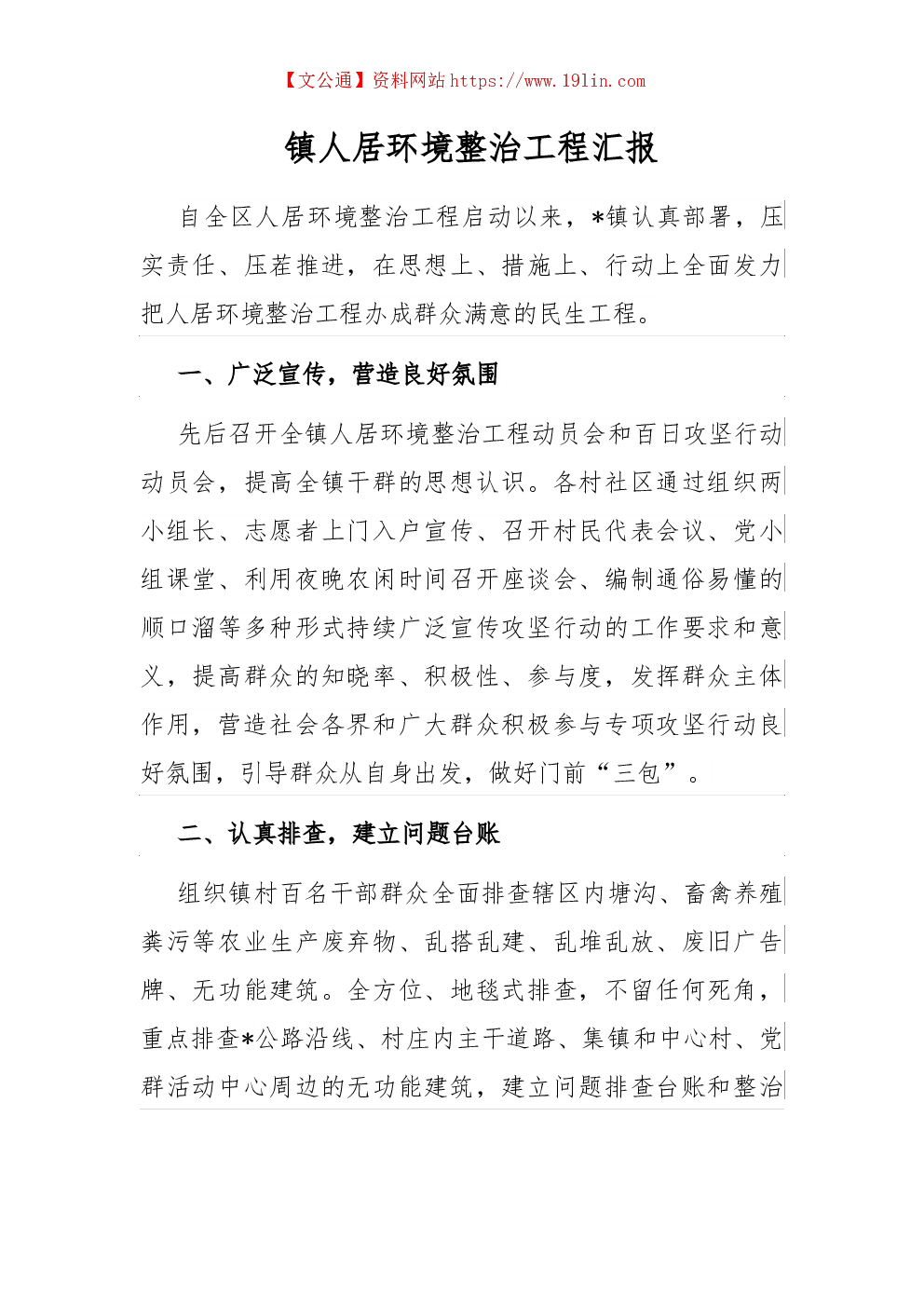 【文公通】资料网站 https://www.191in.com

镇人居环境整治工程汇报

自全区人居环境整治工程启动以来，*镇认真部署，压实责任、压茬推进，在思想上、措施上、行动上全面发力把人居环境整治工程办成群众满意的民生工程。

一、广泛宣传，营造良好氛围

先后召开全镇人居环境整治工程动员会和百日攻坚行动动员会，提高全镇干群的思想认识。各村社区通过组织两小组长、志愿者上门入户宣传、召开村民代表会议、党小组课堂、利用夜晚农闲时间召开座谈会、编制通俗易懂的顺口溜等多种形式持续广泛宣传攻坚行动的工作要求和意义，提高群众的知晓率、积极性、参与度，发挥群众主体作用，营造社会各界和广大群众积极参与专项攻坚行动良好氛围，引导群众从自身出发，做好门前“三包”。

二、认真排查，建立问题台账

组织镇村百名干部群众全面排查辖区内塘沟、畜禽养殖粪污等农业生产废弃物、乱搭乱建、乱堆乱放、废旧广告牌、无功能建筑。全方位、地毯式排查，不留任何死角，重点排查*公路沿线、村庄内主干道路、集镇和中心村、党群活动中心周边的无功能建筑，建立问题排查台账和整治